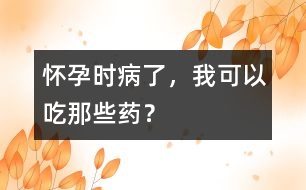 怀孕时病了，我可以吃那些药？